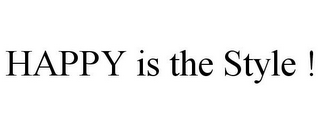 HAPPY is the Style !